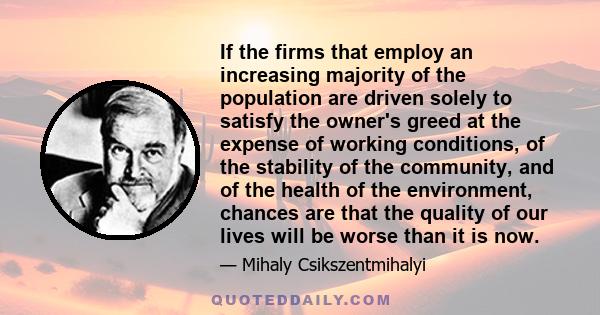 If the firms that employ an increasing majority of the population are driven solely to satisfy the owner's greed at the expense of working conditions, of the stability of the community, and of the health of the environment, chances are that the quality of our lives will be worse than it is now.

— Mihaly Csikszentmihalyi

QUOTEDDAILY.COM